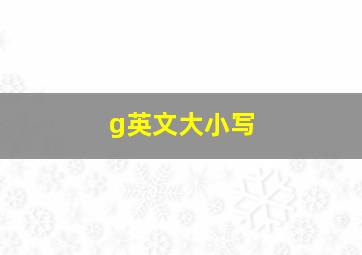 g英文大小写